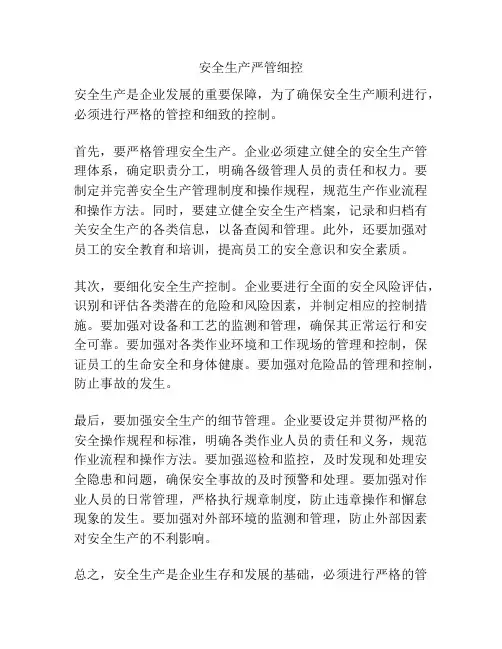 安全生产严管细控

安全生产是企业发展的重要保障，为了确保安全生产顺利进行，必须进行严格的管控和细致的控制。

首先，要严格管理安全生产。企业必须建立健全的安全生产管理体系，确定职责分工，明确各级管理人员的责任和权力。要制定并完善安全生产管理制度和操作规程，规范生产作业流程和操作方法。同时，要建立健全安全生产档案，记录和归档有关安全生产的各类信息，以备查阅和管理。此外，还要加强对员工的安全教育和培训，提高员工的安全意识和安全素质。

其次，要细化安全生产控制。企业要进行全面的安全风险评估，识别和评估各类潜在的危险和风险因素，并制定相应的控制措施。要加强对设备和工艺的监测和管理，确保其正常运行和安全可靠。要加强对各类作业环境和工作现场的管理和控制，保证员工的生命安全和身体健康。要加强对危险品的管理和控制，防止事故的发生。

最后，要加强安全生产的细节管理。企业要设定并贯彻严格的安全操作规程和标准，明确各类作业人员的责任和义务，规范作业流程和操作方法。要加强巡检和监控，及时发现和处理安全隐患和问题，确保安全事故的及时预警和处理。要加强对作业人员的日常管理，严格执行规章制度，防止违章操作和懈怠现象的发生。要加强对外部环境的监测和管理，防止外部因素对安全生产的不利影响。

总之，安全生产是企业生存和发展的基础，必须进行严格的管